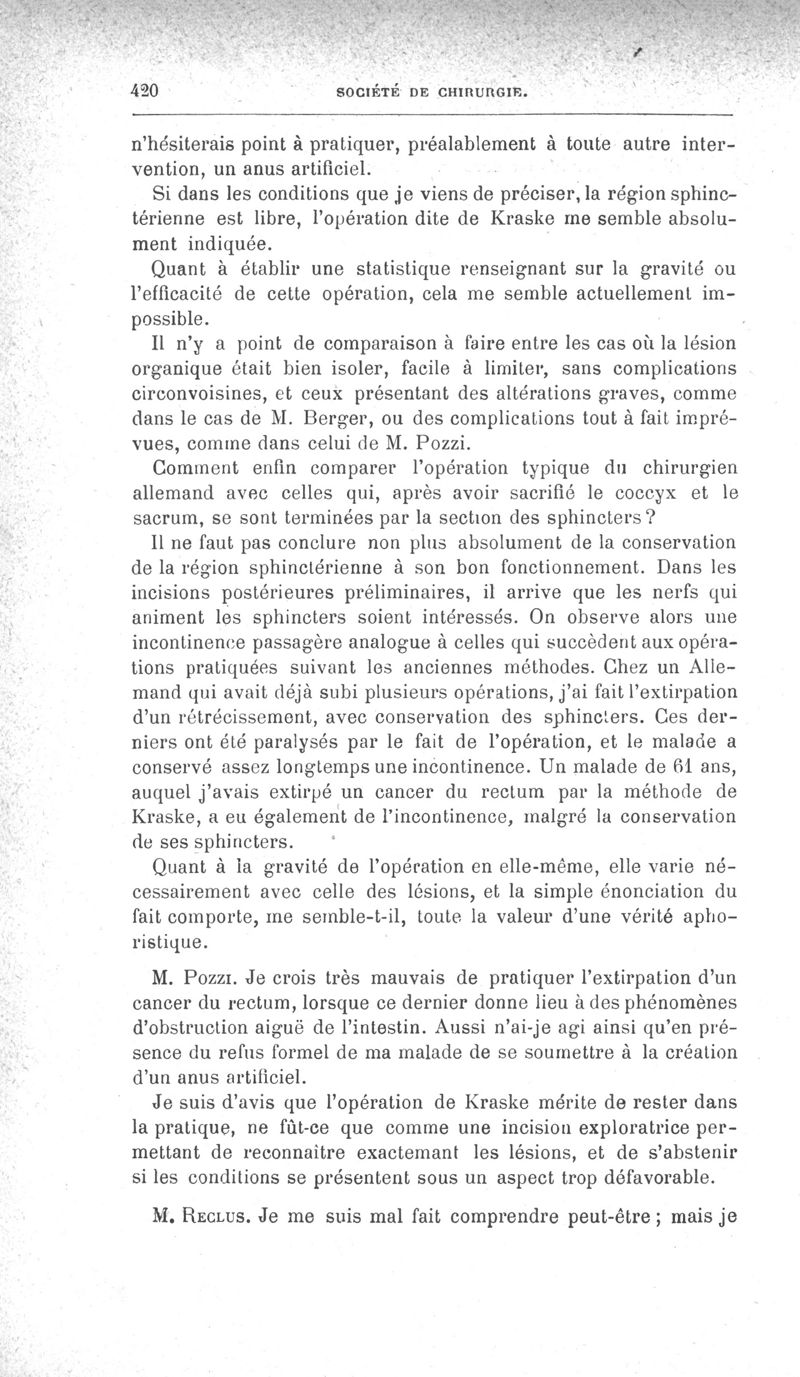 420 SOCIÉTÉ DE CHIRURGIE.

n'hésiterais point à pratiquer, préalablement à toute autre intervention, un anus artificiel.

Si dans les conditions que je viens de préciser, la région sphinctérienne est libre, l'opération dite de Kraske me semble absolument indiquée.

Quant à établir une statistique renseignant sur la gravité ou l'efficacité de cette opération, cela me semble actuellement impossible.

Il n'y a point de comparaison à faire entre les cas où la lésion organique était bien isoler, facile à limiter, sans complications circonvoisines, et ceux présentant des altérations graves, comme dans le cas de M. Berger, ou des complications tout à fait imprévues, comme dans celui de M. Pozzi.

Comment enfin comparer l'opération typique du chirurgien allemand avec celles qui, après avoir sacrifié le coccyx et le sacrum, se sont terminées par la section des sphincters?

Il ne faut pas conclure non plus absolument de la conservation de la région sphinctérienne à son bon fonctionnement. Dans les incisions postérieures préliminaires, il arrive que les nerfs qui animent les sphincters soient intéressés. On observe alors une incontinence passagère analogue à celles qui succèdent aux opérations pratiquées suivant les anciennes méthodes. Chez un Allemand qui avait déjà subi plusieurs opérations, j'ai fait l'extirpation d'un rétrécissement, avec conservation des sphincters. Ces derniers ont été paralysés par le fait de l'opération, et le malade a conservé assez longtemps une incontinence. Un malade de 61 ans, auquel j'avais extirpé un cancer du rectum par la méthode de Kraske, a eu également de l'incontinence, malgré la conservation de ses sphincters.

Quant à la gravité de l'opération en elle-même, elle varie nécessairement avec celle des lésions, et la simple énonciation du fait comporte, me semble-t-il, toute la valeur d'une vérité aphoristique.

M. Pozzi. Je crois très mauvais de pratiquer l'extirpation d'un cancer du rectum, lorsque ce dernier donne lieu à des phénomènes d'obstruction aiguë de l'intestin. Aussi n'ai-je agi ainsi qu'en présence du refus formel de ma malade de se soumettre à la création d'un anus artificiel.

Je suis d'avis que l'opération de Kraske mérite de rester dans la pratique, ne fût-ce que comme une incision exploratrice permettant de reconnaître exactemant les lésions, et de s'abstenir si les conditions se présentent sous un aspect trop défavorable.

M. Reclus. Je me suis mal fait comprendre peut-être ; mais je